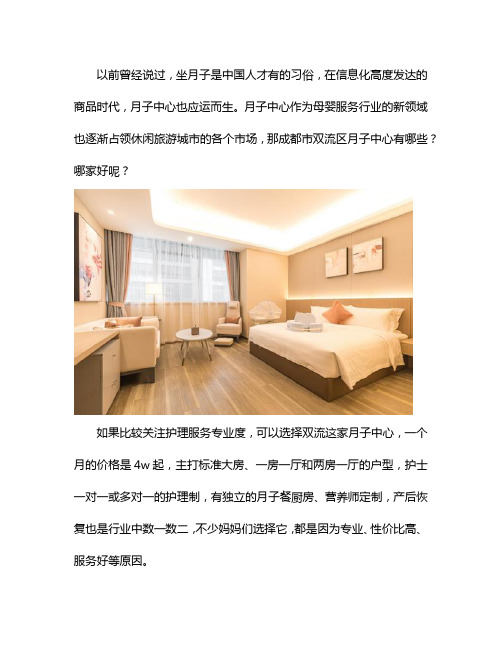 以前曾经说过，坐月子是中国人才有的习俗，在信息化高度发达的商品时代，月子中心也应运而生。月子中心作为母婴服务行业的新领域也逐渐占领休闲旅游城市的各个市场，那成都市双流区月子中心有哪些？哪家好呢？

如果比较关注护理服务专业度，可以选择双流这家月子中心，一个月的价格是 4w 起，主打标准大房、一房一厅和两房一厅的户型，护士一对一或多对一的护理制，有独立的月子餐厨房、营养师定制，产后恢复也是行业中数一数二，不少妈妈们选择它，都是因为专业、性价比高、服务好等原因。